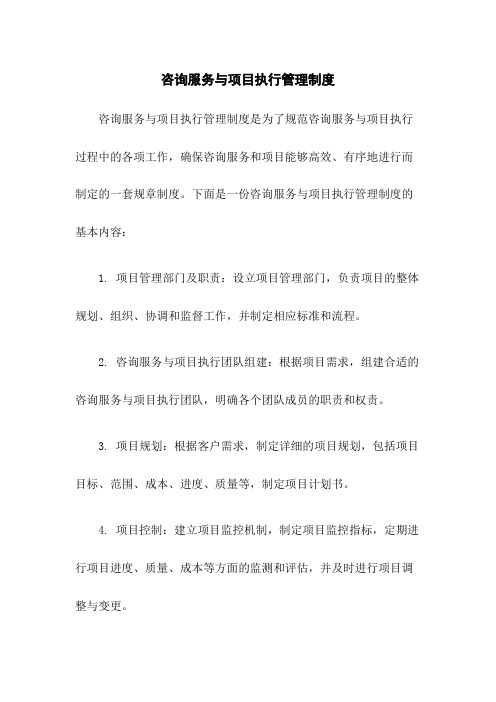 咨询服务与项目执行管理制度

咨询服务与项目执行管理制度是为了规范咨询服务与项目执行过程中的各项工作，确保咨询服务和项目能够高效、有序地进行而制定的一套规章制度。下面是一份咨询服务与项目执行管理制度的基本内容：

1. 项目管理部门及职责：设立项目管理部门，负责项目的整体规划、组织、协调和监督工作，并制定相应标准和流程。

2. 咨询服务与项目执行团队组建：根据项目需求，组建合适的咨询服务与项目执行团队，明确各个团队成员的职责和权责。

3. 项目规划：根据客户需求，制定详细的项目规划，包括项目目标、范围、成本、进度、质量等，制定项目计划书。

4. 项目控制：建立项目监控机制，制定项目监控指标，定期进行项目进度、质量、成本等方面的监测和评估，并及时进行项目调整与变更。